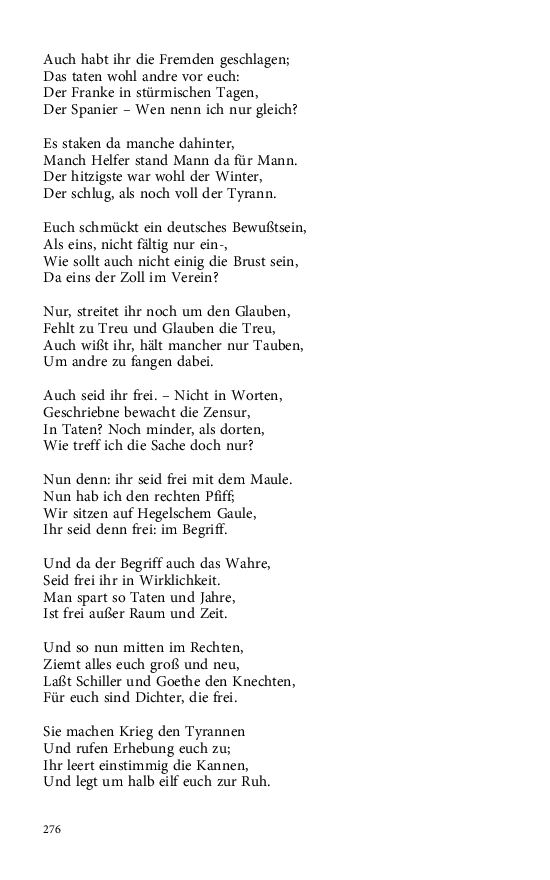 Auch habt ihr die Fremden geschlagen;
Das taten wohl andre vor euch:
Der Franke in stürmischen Tagen,
Der Spanier – Wen nenn ich nur gleich?

Es staken da manche dahinter,
Manch Helfer stand Mann da für Mann.
Der hitzigste war wohl der Winter,
Der schlug, als noch voll der Tyrann.

Euch schmückt ein deutsches Bewußtsein,
Als eins, nicht fältig nur ein-,
Wie sollt auch nicht einig die Brust sein,
Da eins der Zoll im Verein?

Nur, streitet ihr noch um den Glauben,
Fehlt zu Treu und Glauben die Treu,
Auch wißt ihr, hält mancher nur Tauben,
Um andre zu fangen dabei.

Auch seid ihr frei. – Nicht in Worten,
Geschriebne bewacht die Zensur,
In Taten? Noch minder, als dorten,
Wie treff ich die Sache doch nur?

Nun denn: ihr seid frei mit dem Maule.
Nun hab ich den rechten Pfiff;
Wir sitzen auf Hegelschem Gaule,
Ihr seid denn frei: im Begriff.

Und da der Begriff auch das Wahre,
Seid frei ihr in Wirklichkeit.
Man spart so Taten und Jahre,
Ist frei außer Raum und Zeit.

Und so nun mitten im Rechten,
Ziemt alles euch groß und neu,
Laßt Schiller und Goethe den Knechten,
Für euch sind Dichter, die frei.

Sie machen Krieg den Tyrannen
Und rufen Erhebung euch zu;
Ihr leert einstimmig die Kannen,
Und legt um halb eilf euch zur Ruh.

276